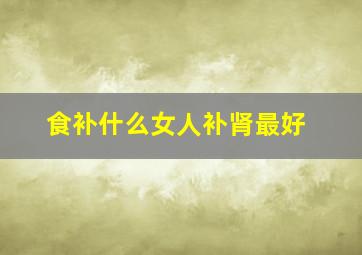 食补什么女人补肾最好